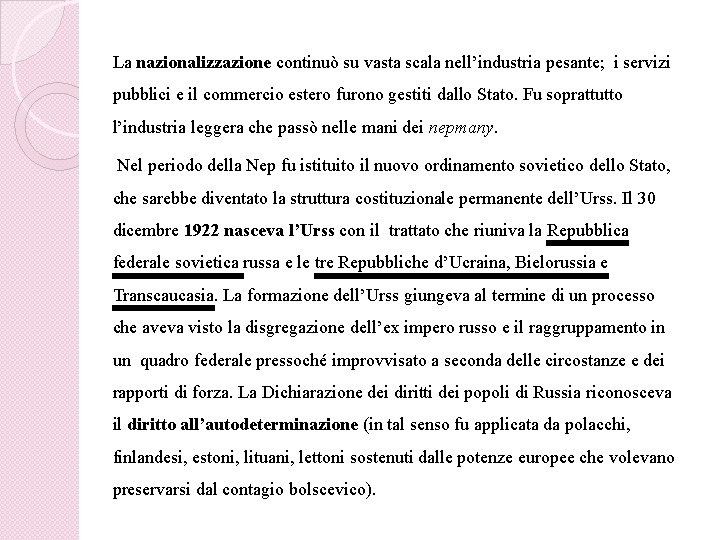 La nazionalizzazione continuò su vasta scala nell'industria pesante; i servizi pubblici e il commercio estero furono gestiti dallo Stato. Fu soprattutto l'industria leggera che passò nelle mani dei nepmany.

Nel periodo della Nep fu istituito il nuovo ordinamento sovietico dello Stato, che sarebbe diventato la struttura costituzionale permanente dell'Urss. Il 30 dicembre 1922 nasceva l'Urss con il trattato che riuniva la Repubblica federale sovietica russa e le tre Repubbliche d'Ucraina, Bielorussia e Transcaucasia. La formazione dell'Urss giungeva al termine di un processo che aveva visto la disgregazione dell'ex impero russo e il raggruppamento in un quadro federale pressoché improvvisato a seconda delle circostanze e dei rapporti di forza. La Dichiarazione dei diritti dei popoli di Russia riconosceva il diritto all'autodeterminazione (in tal senso fu applicata da polacchi, finlandesi, estoni, lituani, lettoni sostenuti dalle potenze europee che volevano preservarsi dal contagio bolscevico).